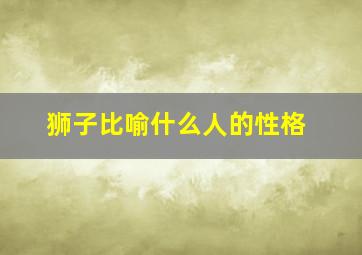 狮子比喻什么人的性格